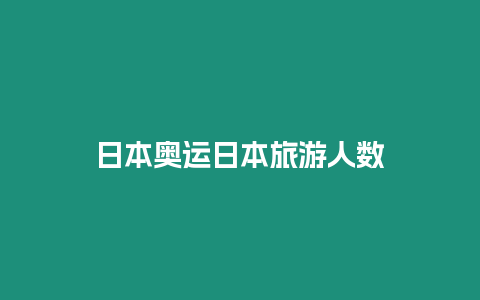 日本奥运日本旅游人数